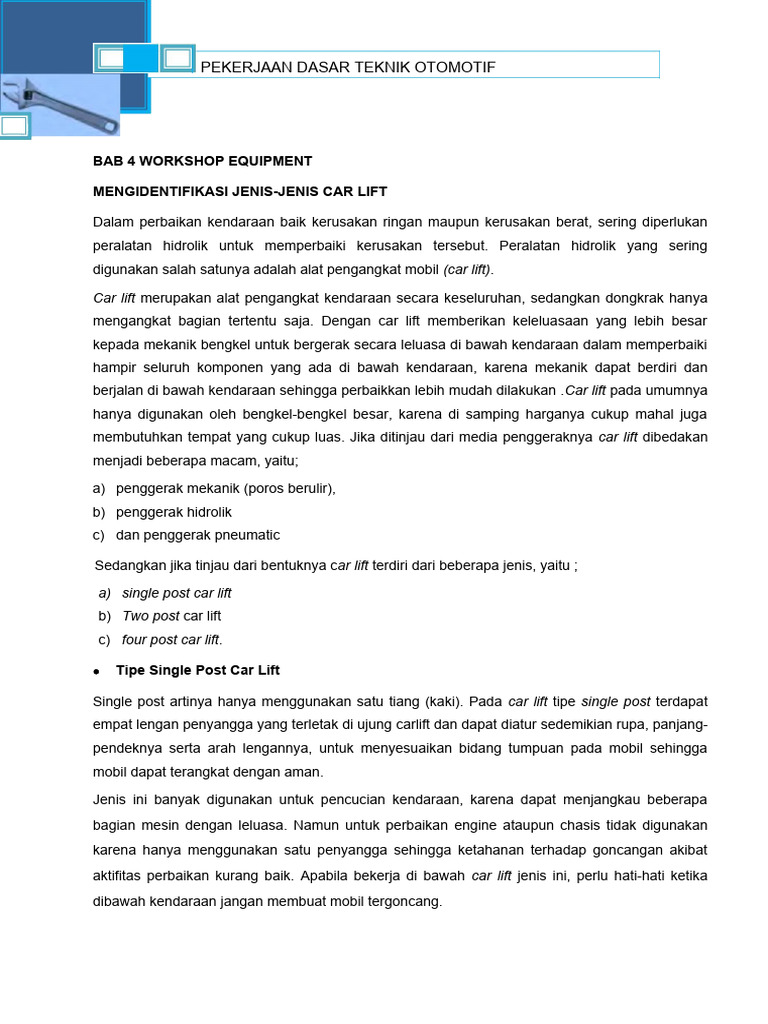 PEKERJAAN DASAR TEKNIK OTOMOTIF

BAB 4 WORKSHOP EQUIPMENT

MENGIDENTIFIKASI JENIS-JENIS CAR LIFT

Dalam perbaikan kendaraan baik kerusakan ringan maupun kerusakan berat, sering diperlukan peralatan hidrolik untuk memperbaiki kerusakan tersebut. Peralatan hidrolik yang sering digunakan salah satunya adalah alat pengangkat mobil (car lift).

Car lift merupakan alat pengangkat kendaraan secara keseluruhan, sedangkan dongkrak hanya mengangkat bagian tertentu saja. Dengan car lift memberikan keleluasaan yang lebih besar kepada mekanik bengkel untuk bergerak secara leluasa di bawah kendaraan dalam memperbaiki hampir seluruh komponen yang ada di bawah kendaraan, karena mekanik dapat berdiri dan berjalan di bawah kendaraan sehingga perbaikkan lebih mudah dilakukan .Car lift pada umumnya hanya digunakan oleh bengkel-bengkel besar, karena di samping harganya cukup mahal juga membutuhkan tempat yang cukup luas. Jika ditinjau dari media penggeraknya car lift dibedakan menjadi beberapa macam, yaitu;

a) penggerak mekanik (poros berulir),
b) penggerak hidrolik
c) dan penggerak pneumatic

Sedangkan jika tinjau dari bentuknya car lift terdiri dari beberapa jenis, yaitu ;

a) single post car lift
b) Two post car lift
c) four post car lift.

• Tipe Single Post Car Lift

Single post artinya hanya menggunakan satu tiang (kaki). Pada car lift tipe single post terdapat empat lengan penyangga yang terletak di ujung carlift dan dapat diatur sedemikian rupa, panjang-pendeknya serta arah lengannya, untuk menyesuaikan bidang tumpuan pada mobil sehingga mobil dapat terangkat dengan aman.

Jenis ini banyak digunakan untuk pencucian kendaraan, karena dapat menjangkau beberapa bagian mesin dengan leluasa. Namun untuk perbaikan engine ataupun chasis tidak digunakan karena hanya menggunakan satu penyangga sehingga ketahanan terhadap goncangan akibat aktifitas perbaikan kurang baik. Apabila bekerja di bawah car lift jenis ini, perlu hati-hati ketika dibawah kendaraan jangan membuat mobil tergoncang.